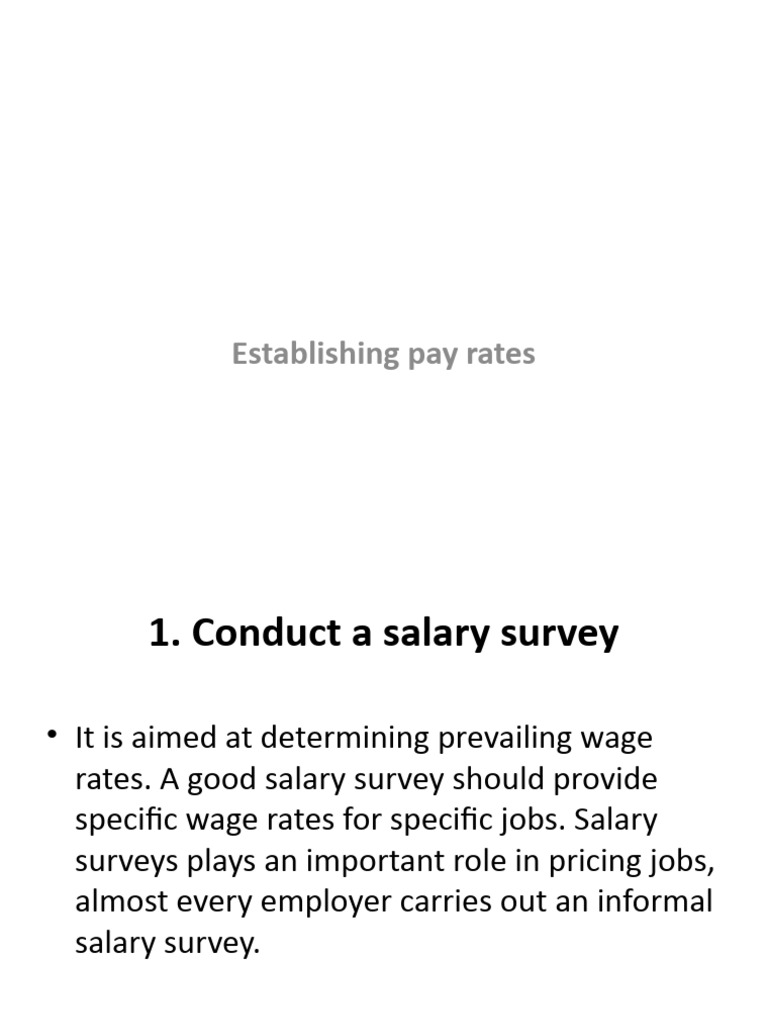 Establishing pay rates

1. Conduct a salary survey

• It is aimed at determining prevailing wage rates. A good salary survey should provide specific wage rates for specific jobs. Salary surveys plays an important role in pricing jobs, almost every employer carries out an informal salary survey.